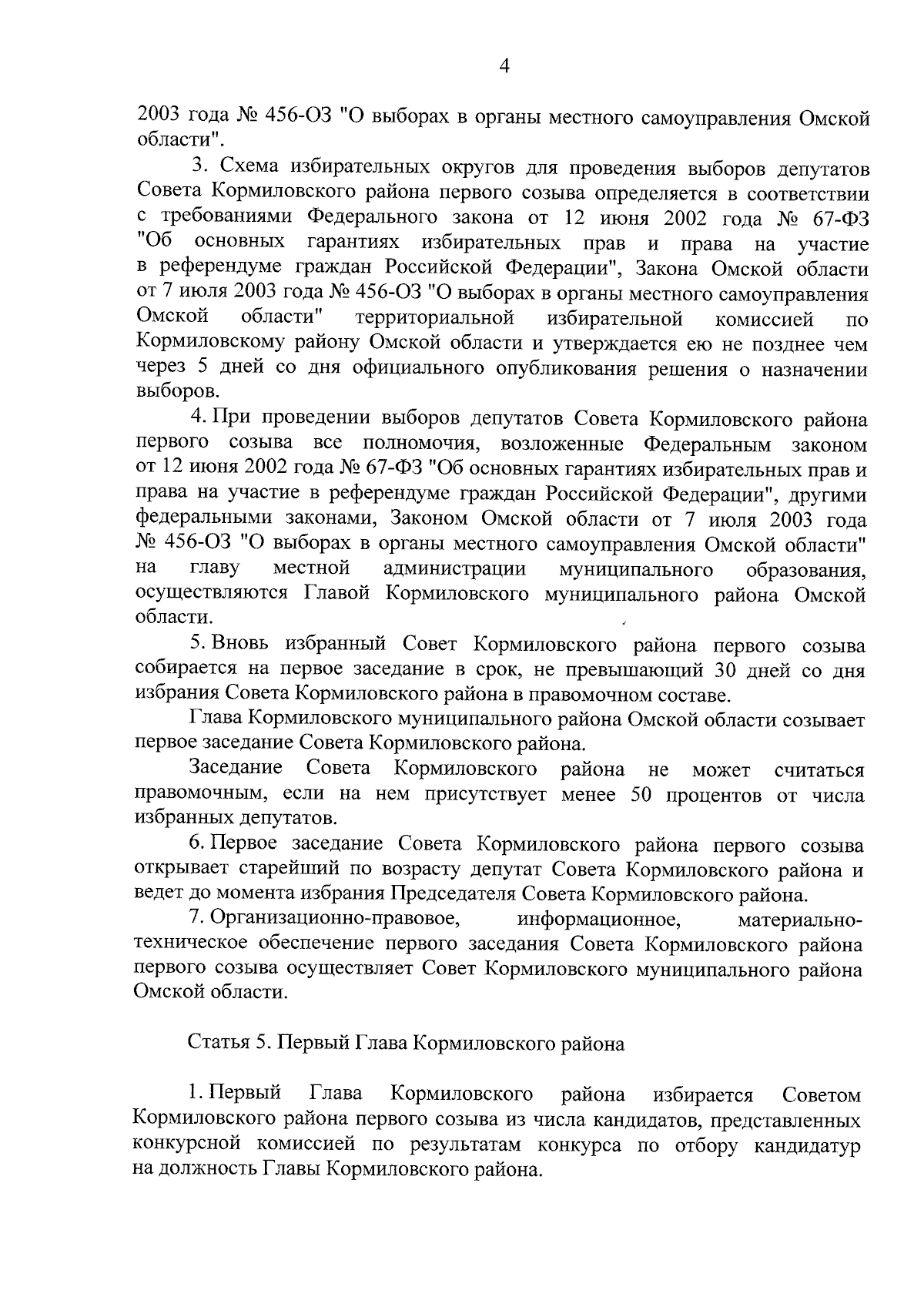 4

2003 года № 456-ОЗ "О выборах в органы местного самоуправления Омской области".

3. Схема избирательных округов для проведения выборов депутатов Совета Кормиловского района первого созыва определяется в соответствии с требованиями Федерального закона от 12 июня 2002 года № 67-ФЗ "Об основных гарантиях избирательных прав и права на участие в референдуме граждан Российской Федерации", Закона Омской области от 7 июля 2003 года № 456-ОЗ "О выборах в органы местного самоуправления Омской области" территориальной избирательной комиссией по Кормиловскому району Омской области и утверждается ею не позднее чем через 5 дней со дня официального опубликования решения о назначении выборов.

4. При проведении выборов депутатов Совета Кормиловского района первого созыва все полномочия, возложенные Федеральным законом от 12 июня 2002 года № 67-ФЗ "Об основных гарантиях избирательных прав и права на участие в референдуме граждан Российской Федерации", другими федеральными законами, Законом Омской области от 7 июля 2003 года № 456-ОЗ "О выборах в органы местного самоуправления Омской области" на главу местной администрации муниципального образования, осуществляются Главой Кормиловского муниципального района Омской области.

5. Вновь избранный Совет Кормиловского района первого созыва собирается на первое заседание в срок, не превышающий 30 дней со дня избрания Совета Кормиловского района в правомочном составе.

Глава Кормиловского муниципального района Омской области созывает первое заседание Совета Кормиловского района.

Заседание Совета Кормиловского района не может считаться правомочным, если на нем присутствует менее 50 процентов от числа избранных депутатов.

6. Первое заседание Совета Кормиловского района первого созыва открывает старейший по возрасту депутат Совета Кормиловского района и ведет до момента избрания Председателя Совета Кормиловского района.

7. Организационно-правовое, информационное, материально-техническое обеспечение первого заседания Совета Кормиловского района первого созыва осуществляет Совет Кормиловского муниципального района Омской области.

Статья 5. Первый Глава Кормиловского района

1. Первый Глава Кормиловского района избирается Советом Кормиловского района первого созыва из числа кандидатов, представленных конкурсной комиссией по результатам конкурса по отбору кандидатур на должность Главы Кормиловского района.